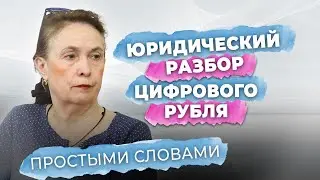 ЮРИДИЧЕСКИЙ РАЗБОР ЦИФРОВОГО РУБЛЯ

ПРОСТЫМИ СЛОВАМИ